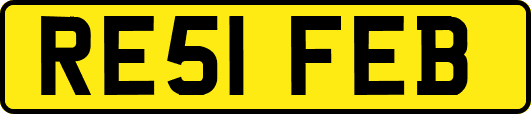 RE51 FEB